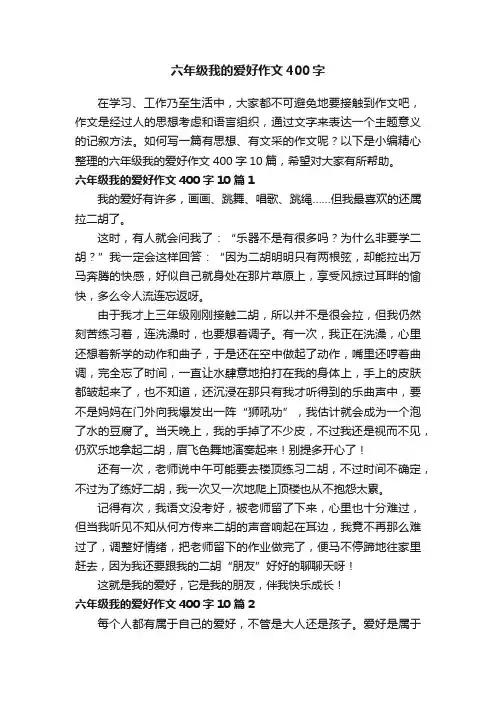 六年级我的爱好作文400字

在学习、工作乃至生活中，大家都不可避免地要接触到作文吧，作文是经过人的思想考虑和语言组织，通过文字来表达一个主题意义的记叙方法。如何写一篇有思想、有文采的作文呢？以下是小编精心整理的六年级我的爱好作文400字10篇，希望对大家有所帮助。

六年级我的爱好作文400字10篇1

我的爱好有许多，画画、跳舞、唱歌、跳绳……但我最喜欢的还属拉二胡了。

这时，有人就会问我了：“乐器不是有很多吗？为什么非要学二胡？”我一定会这样回答：“因为二胡明明只有两根弦，却能拉出万马奔腾的快感，好似自己就身处在那片草原上，享受风掠过耳畔的愉快，多么令人流连忘返呀。

由于我才上三年级刚刚接触二胡，所以并不是很会拉，但我仍然刻苦练习着，连洗澡时，也要想着调子。有一次，我正在洗澡，心里还想着新学的动作和曲子，于是还在空中做起了动作，嘴里还哼着曲调，完全忘了时间，一直让水肆意地拍打在我的身体上，手上的皮肤都皱起来了，也不知道，还沉浸在那只有我才听得到的乐曲声中，要不是妈妈在门外向我爆发出一阵“狮吼功”，我估计就会成为一个泡了水的豆腐了。当天晚上，我的手掉了不少皮，不过我还是视而不见，仍欢乐地拿起二胡，眉飞色舞地演奏起来！别提多开心了！

还有一次，老师说中午可能要去楼顶练习二胡，不过时间不确定，不过为了练好二胡，我一次又一次地爬上顶楼也从不抱怨太累。

记得有次，我语文没考好，被老师留了下来，心里也十分难过，但当我听见不知从何方传来二胡的声音响起在耳边，我竟不再那么难过了，调整好情绪，把老师留下的作业做完了，便马不停蹄地往家里赶去，因为我还要跟我的二胡“朋友”好好的聊聊天呀！

这就是我的爱好，它是我的朋友，伴我快乐成长！

六年级我的爱好作文400字10篇2

每个人都有属于自己的爱好，不管是大人还是孩子。爱好是属于